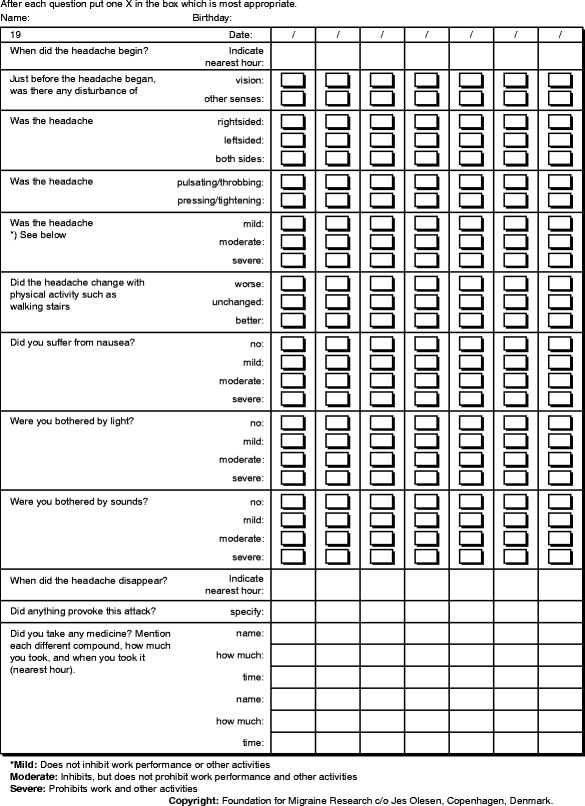 After each question put one X in the box which is most appropriate.
Name: Birthday:

| 19 | Date: | / | / | / | / | / | / | / |
|---|---|---|---|---|---|---|---|---|
| When did the headache begin? | Indicate nearest hour: | | | | | | | |
| Just before the headache began, was there any disturbance of | vision: | | | | | | | |
| | other senses: | | | | | | | |
| Was the headache | rightsided: | | | | | | | |
| | leftsided: | | | | | | | |
| | both sides: | | | | | | | |
| Was the headache | pulsating/throbbing: | | | | | | | |
| | pressing/tightening: | | | | | | | |
| Was the headache *) See below | mild: | | | | | | | |
| | moderate: | | | | | | | |
| | severe: | | | | | | | |
| Did the headache change with physical activity such as walking stairs | worse: | | | | | | | |
| | unchanged: | | | | | | | |
| | better: | | | | | | | |
| Did you suffer from nausea? | no: | | | | | | | |
| | mild: | | | | | | | |
| | moderate: | | | | | | | |
| | severe: | | | | | | | |
| Were you bothered by light? | no: | | | | | | | |
| | mild: | | | | | | | |
| | moderate: | | | | | | | |
| | severe: | | | | | | | |
| Were you bothered by sounds? | no: | | | | | | | |
| | mild: | | | | | | | |
| | moderate: | | | | | | | |
| | severe: | | | | | | | |
| When did the headache disappear? | Indicate nearest hour: | | | | | | | |
| Did anything provoke this attack? | specify: | | | | | | | |
| Did you take any medicine? Mention each different compound, how much you took, and when you took it (nearest hour). | name: | | | | | | | |
| | how much: | | | | | | | |
| | time: | | | | | | | |
| | name: | | | | | | | |
| | how much: | | | | | | | |
| | time: | | | | | | | |

*Mild: Does not inhibit work performance or other activities
Moderate: Inhibits, but does not prohibit work performance and other activities
Severe: Prohibits work and other activities
Copyright: Foundation for Migraine Research c/o Jes Olesen, Copenhagen, Denmark.